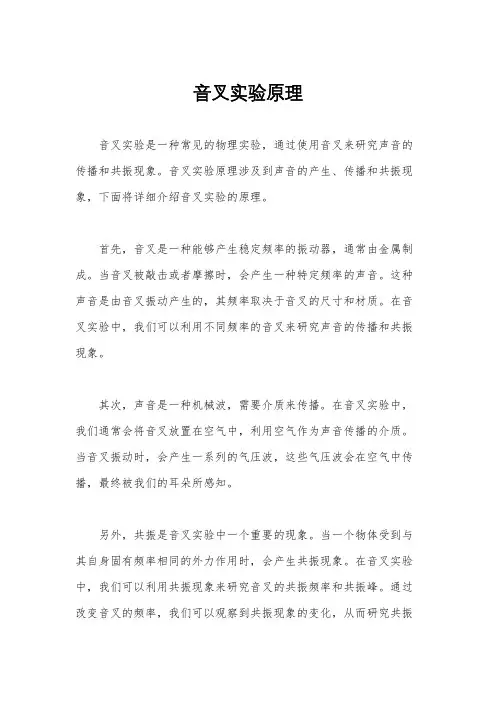 音叉实验原理

音叉实验是一种常见的物理实验，通过使用音叉来研究声音的传播和共振现象。音叉实验原理涉及到声音的产生、传播和共振现象，下面将详细介绍音叉实验的原理。

首先，音叉是一种能够产生稳定频率的振动器，通常由金属制成。当音叉被敲击或者摩擦时，会产生一种特定频率的声音。这种声音是由音叉振动产生的，其频率取决于音叉的尺寸和材质。在音叉实验中，我们可以利用不同频率的音叉来研究声音的传播和共振现象。

其次，声音是一种机械波，需要介质来传播。在音叉实验中，我们通常会将音叉放置在空气中，利用空气作为声音传播的介质。当音叉振动时，会产生一系列的气压波，这些气压波会在空气中传播，最终被我们的耳朵所感知。

另外，共振是音叉实验中一个重要的现象。当一个物体受到与其自身固有频率相同的外力作用时，会产生共振现象。在音叉实验中，我们可以利用共振现象来研究音叉的共振频率和共振峰。通过改变音叉的频率，我们可以观察到共振现象的变化，从而研究共振